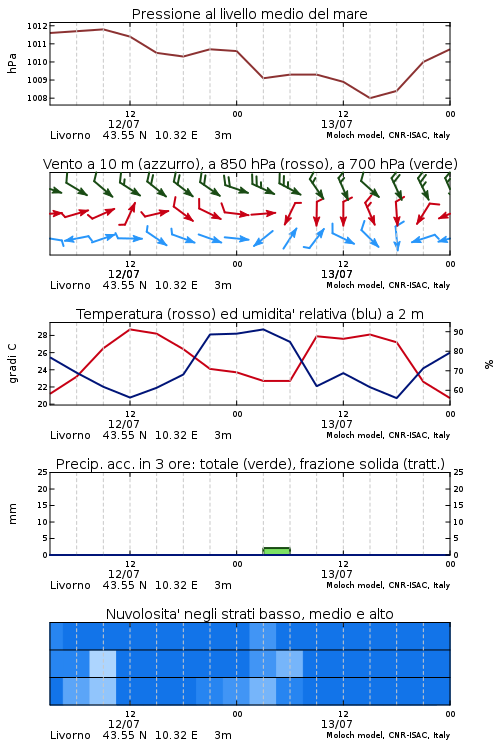 Pressione al livello medio del mare

hPa

1012
1011
1010
1009
1008

12
12/07
00
12
13/07
00

Livorno 43.55 N 10.32 E 3m
Moloch model, CNR-ISAC, Italy

Vento a 10 m (azzurro), a 850 hPa (rosso), a 700 hPa (verde)

12
12/07
00
12
13/07
00

Livorno 43.55 N 10.32 E 3m
Moloch model, CNR-ISAC, Italy

Temperatura (rosso) ed umidita' relativa (blu) a 2 m

gradi C

28
26
24
22
20

90
80
70
60

%

12
12/07
00
12
13/07
00

Livorno 43.55 N 10.32 E 3m
Moloch model, CNR-ISAC, Italy

Precip. acc. in 3 ore: totale (verde), frazione solida (tratt.)

mm

25
20
15
10
5
0

25
20
15
10
5
0

12
12/07
00
12
13/07
00

Livorno 43.55 N 10.32 E 3m
Moloch model, CNR-ISAC, Italy

Nuvolosita' negli strati basso, medio e alto

12
12/07
00
12
13/07
00

Livorno 43.55 N 10.32 E 3m
Moloch model, CNR-ISAC, Italy